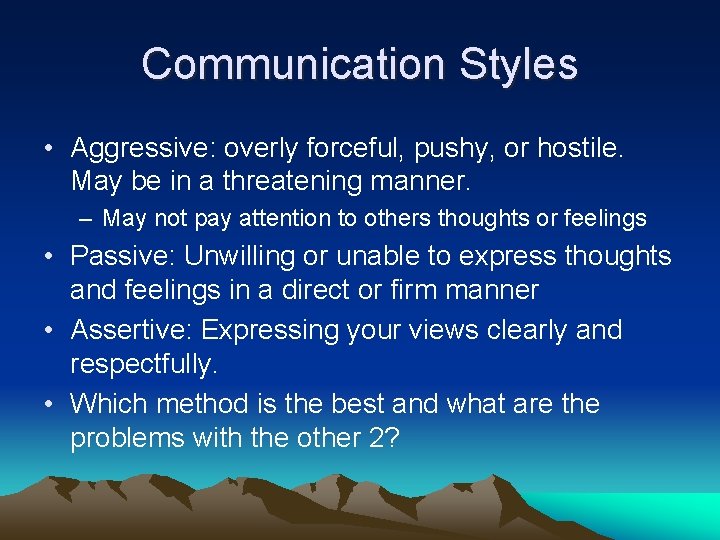 Communication Styles

• Aggressive: overly forceful, pushy, or hostile. May be in a threatening manner.
– May not pay attention to others thoughts or feelings
• Passive: Unwilling or unable to express thoughts and feelings in a direct or firm manner
• Assertive: Expressing your views clearly and respectfully.
• Which method is the best and what are the problems with the other 2?